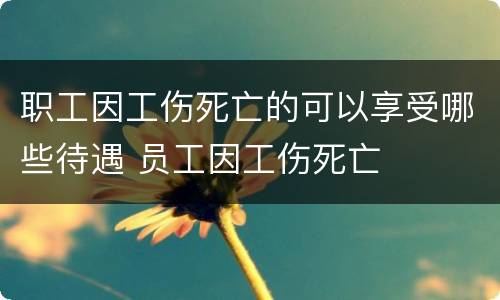 职工因工伤死亡的可以享受哪些待遇 员工因工伤死亡